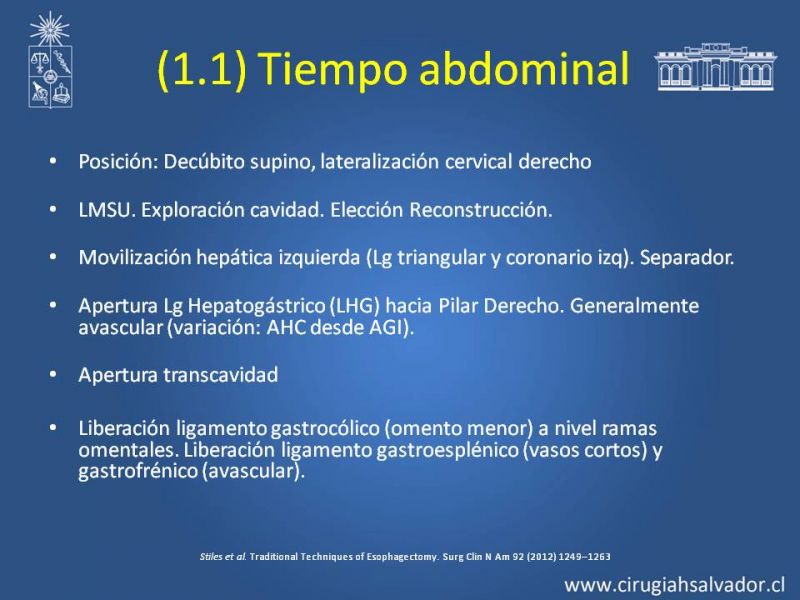 (1.1) Tiempo abdominal

• Posición: Decúbito supino, lateralización cervical derecho

• LMSU. Exploración cavidad. Elección Reconstrucción.

• Movilización hepática izquierda (Lg triangular y coronario izq). Separador.

• Apertura Lg Hepatogástrico (LHG) hacia Pilar Derecho. Generalmente avascular (variación: AHC desde AGI).

• Apertura transcavidad

• Liberación ligamento gastrocólico (omento menor) a nivel ramas omentales. Liberación ligamento gastroesplénico (vasos cortos) y gastrofrénico (avascular).

Stiles et al. Traditional Techniques of Esophagectomy. Surg Clin N Am 92 (2012) 1249–1263

www.cirugiahsalvador.cl